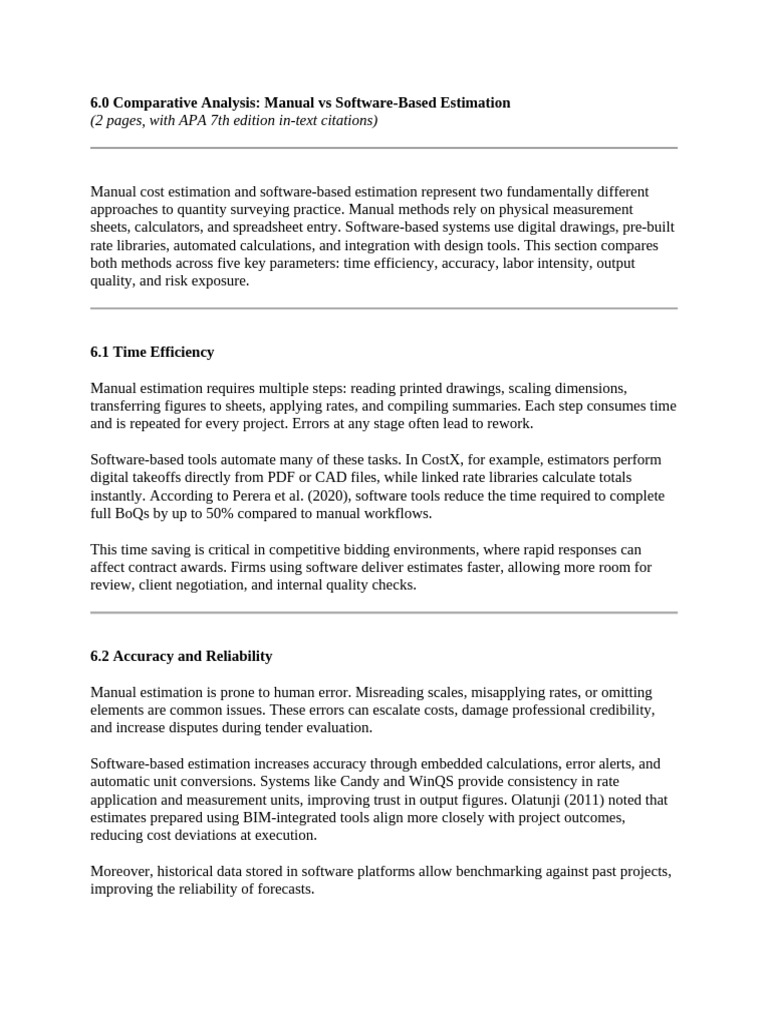 6.0 Comparative Analysis: Manual vs Software-Based Estimation
(2 pages, with APA 7th edition in-text citations)

Manual cost estimation and software-based estimation represent two fundamentally different approaches to quantity surveying practice. Manual methods rely on physical measurement sheets, calculators, and spreadsheet entry. Software-based systems use digital drawings, pre-built rate libraries, automated calculations, and integration with design tools. This section compares both methods across five key parameters: time efficiency, accuracy, labor intensity, output quality, and risk exposure.

6.1 Time Efficiency

Manual estimation requires multiple steps: reading printed drawings, scaling dimensions, transferring figures to sheets, applying rates, and compiling summaries. Each step consumes time and is repeated for every project. Errors at any stage often lead to rework.

Software-based tools automate many of these tasks. In CostX, for example, estimators perform digital takeoffs directly from PDF or CAD files, while linked rate libraries calculate totals instantly. According to Perera et al. (2020), software tools reduce the time required to complete full BoQs by up to 50% compared to manual workflows.

This time saving is critical in competitive bidding environments, where rapid responses can affect contract awards. Firms using software deliver estimates faster, allowing more room for review, client negotiation, and internal quality checks.

6.2 Accuracy and Reliability

Manual estimation is prone to human error. Misreading scales, misapplying rates, or omitting elements are common issues. These errors can escalate costs, damage professional credibility, and increase disputes during tender evaluation.

Software-based estimation increases accuracy through embedded calculations, error alerts, and automatic unit conversions. Systems like Candy and WinQS provide consistency in rate application and measurement units, improving trust in output figures. Olatunji (2011) noted that estimates prepared using BIM-integrated tools align more closely with project outcomes, reducing cost deviations at execution.

Moreover, historical data stored in software platforms allow benchmarking against past projects, improving the reliability of forecasts.